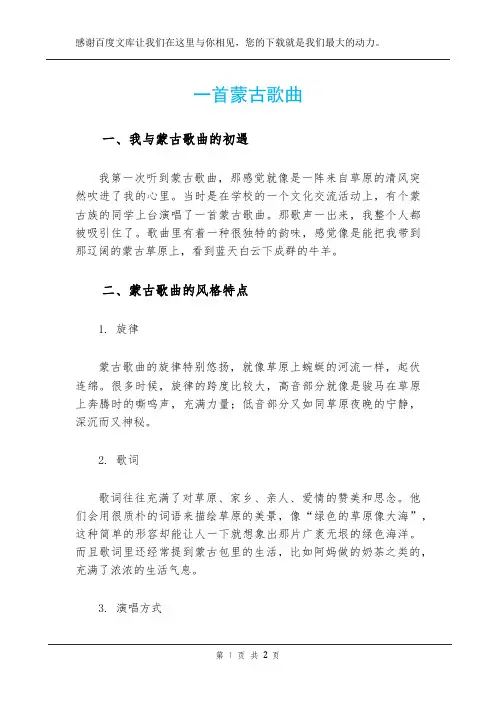 感谢百度文库让我们在这里与你相见，您的下载就是我们最大的动力。

一首蒙古歌曲

一、我与蒙古歌曲的初遇

我第一次听到蒙古歌曲，那感觉就像是一阵来自草原的清风突然吹进了我的心里。当时是在学校的一个文化交流活动上，有个蒙古族的同学上台演唱了一首蒙古歌曲。那歌声一出来，我整个人都被吸引住了。歌曲里有着一种很独特的韵味，感觉像是能把我带到那辽阔的蒙古草原上，看到蓝天白云下成群的牛羊。

二、蒙古歌曲的风格特点

1. 旋律

蒙古歌曲的旋律特别悠扬，就像草原上蜿蜒的河流一样，起伏连绵。很多时候，旋律的跨度比较大，高音部分就像是骏马在草原上奔腾时的嘶鸣声，充满力量；低音部分又如同草原夜晚的宁静，深沉而又神秘。

2. 歌词

歌词往往充满了对草原、家乡、亲人、爱情的赞美和思念。他们会用很质朴的词语来描绘草原的美景，像“绿色的草原像大海”，这种简单的形容却能让人一下就想象出那片广袤无垠的绿色海洋。而且歌词里还经常提到蒙古包里的生活，比如阿妈做的奶茶之类的，充满了浓浓的生活气息。

3. 演唱方式

第 1 页 共 2 页